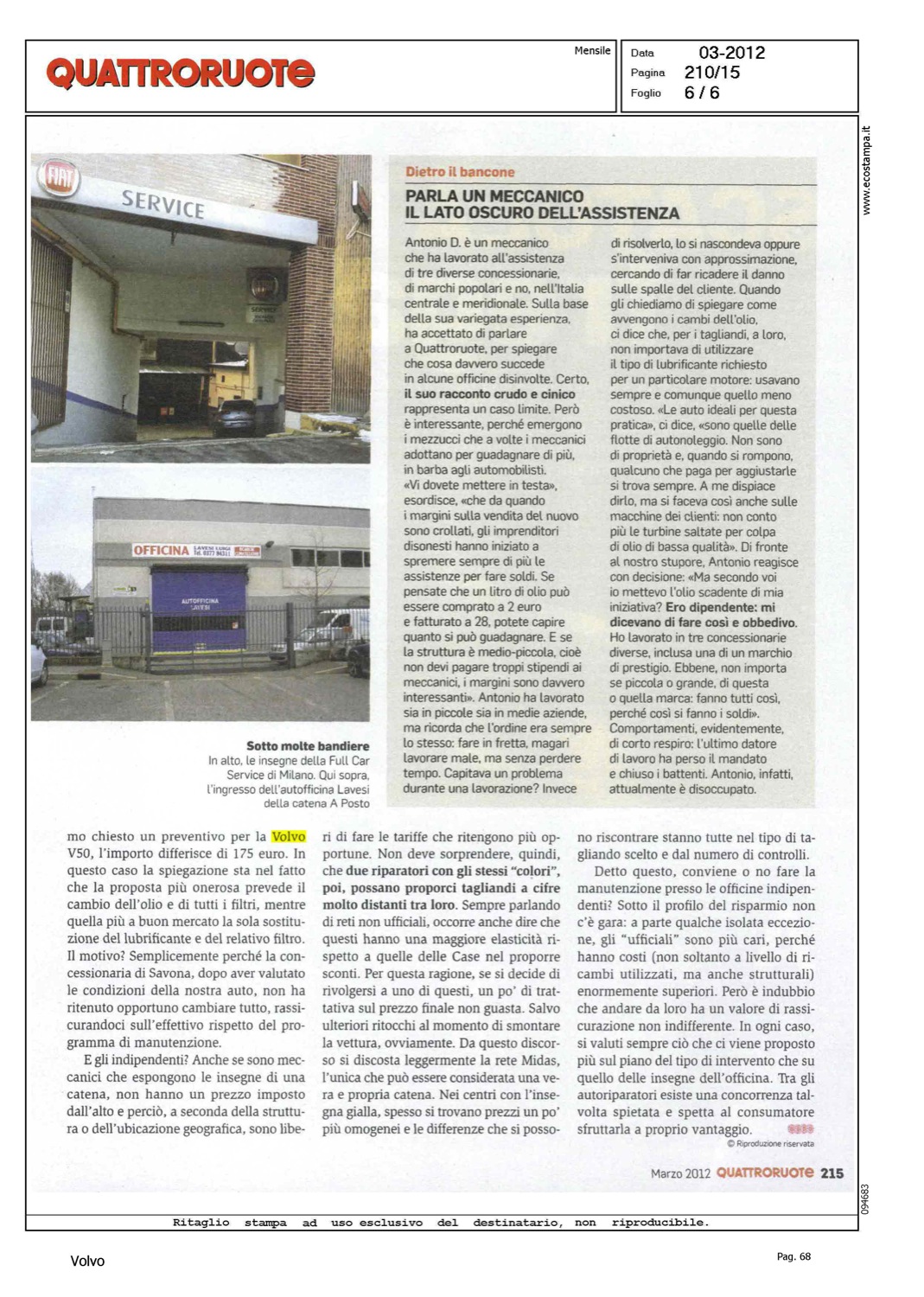 QUATTRORUOTE

Mensile

Data 03-2012
Pagina 210/15
Foglio 6 / 6

www.ecostampa.it

FIAT
SERVICE

OFFICINA LAVESI LUIGI

AUTOFFICINA LAVESI

Sotto molte bandiere
In alto, le insegne della Full Car Service di Milano. Qui sopra, l'ingresso dell'autofficina Lavesi della catena A Posto

Dietro il bancone
PARLA UN MECCANICO
IL LATO OSCURO DELL'ASSISTENZA

Antonio D. è un meccanico che ha lavorato all'assistenza di tre diverse concessionarie, di marchi popolari e no, nell'Italia centrale e meridionale. Sulla base della sua variegata esperienza, ha accettato di parlare a Quattroruote, per spiegare che cosa davvero succede in alcune officine disinvolte. Certo, il suo racconto crudo e cinico rappresenta un caso limite. Però è interessante, perché emergono i mezzucci che a volte i meccanici adottano per guadagnare di più, in barba agli automobilisti. «Vi dovete mettere in testa», esordisce, «che da quando i margini sulla vendita del nuovo sono crollati, gli imprenditori disonesti hanno iniziato a spremere sempre di più le assistenze per fare soldi. Se pensate che un litro di olio può essere comprato a 2 euro e fatturato a 28, potete capire quanto si può guadagnare. E se la struttura è medio-piccola, cioè non devi pagare troppi stipendi ai meccanici, i margini sono davvero interessanti». Antonio ha lavorato sia in piccole sia in medie aziende, ma ricorda che l'ordine era sempre lo stesso: fare in fretta, magari lavorare male, ma senza perdere tempo. Capitava un problema durante una lavorazione? Invece di risolverlo, lo si nascondeva oppure s'interveniva con approssimazione, cercando di far ricadere il danno sulle spalle del cliente. Quando gli chiediamo di spiegare come avvengono i cambi dell'olio, ci dice che, per i tagliandi, a loro, non importava di utilizzare il tipo di lubrificante richiesto per un particolare motore: usavano sempre e comunque quello meno costoso. «Le auto ideali per questa pratica», ci dice, «sono quelle delle flotte di autonoleggio. Non sono di proprietà e, quando si rompono, qualcuno che paga per aggiustarle si trova sempre. A me dispiace dirlo, ma si faceva così anche sulle macchine dei clienti: non conto più le turbine saltate per colpa di olio di bassa qualità». Di fronte al nostro stupore, Antonio reagisce con decisione: «Ma secondo voi io mettevo l'olio scadente di mia iniziativa? Ero dipendente: mi dicevano di fare così e obbedivo. Ho lavorato in tre concessionarie diverse, inclusa una di un marchio di prestigio. Ebbene, non importa se piccola o grande, di questa o quella marca: fanno tutti così, perché così si fanno i soldi». Comportamenti, evidentemente, di corto respiro: l'ultimo datore di lavoro ha perso il mandato e chiuso i battenti. Antonio, infatti, attualmente è disoccupato.

mo chiesto un preventivo per la Volvo V50, l'importo differisce di 175 euro. In questo caso la spiegazione sta nel fatto che la proposta più onerosa prevede il cambio dell'olio e di tutti i filtri, mentre quella più a buon mercato la sola sostituzione del lubrificante e del relativo filtro. Il motivo? Semplicemente perché la concessionaria di Savona, dopo aver valutato le condizioni della nostra auto, non ha ritenuto opportuno cambiare tutto, rassicurandoci sull'effettivo rispetto del programma di manutenzione.

E gli indipendenti? Anche se sono meccanici che espongono le insegne di una catena, non hanno un prezzo imposto dall'alto e perciò, a seconda della struttura o dell'ubicazione geografica, sono liberi di fare le tariffe che ritengono più opportune. Non deve sorprendere, quindi, che due riparatori con gli stessi "colori", poi, possano proporci tagliandi a cifre molto distanti tra loro. Sempre parlando di reti non ufficiali, occorre anche dire che questi hanno una maggiore elasticità rispetto a quelle delle Case nel proporre sconti. Per questa ragione, se si decide di rivolgersi a uno di questi, un po' di trattativa sul prezzo finale non guasta. Salvo ulteriori ritocchi al momento di smontare la vettura, ovviamente. Da questo discorso si discosta leggermente la rete Midas, l'unica che può essere considerata una vera e propria catena. Nei centri con l'insegna gialla, spesso si trovano prezzi un po' più omogenei e le differenze che si possono riscontrare stanno tutte nel tipo di tagliando scelto e dal numero di controlli.

Detto questo, conviene o no fare la manutenzione presso le officine indipendenti? Sotto il profilo del risparmio non c'è gara: a parte qualche isolata eccezione, gli "ufficiali" sono più cari, perché hanno costi (non soltanto a livello di ricambi utilizzati, ma anche strutturali) enormemente superiori. Però è indubbio che andare da loro ha un valore di rassicurazione non indifferente. In ogni caso, si valuti sempre ciò che ci viene proposto più sul piano del tipo di intervento che su quello delle insegne dell'officina. Tra gli autoriparatori esiste una concorrenza talvolta spietata e spetta al consumatore sfruttarla a proprio vantaggio.

© Riproduzione riservata

Marzo 2012 QUATTRORUOTE 215

094683

Ritaglio stampa ad uso esclusivo del destinatario, non riproducibile.

Volvo

Pag. 68